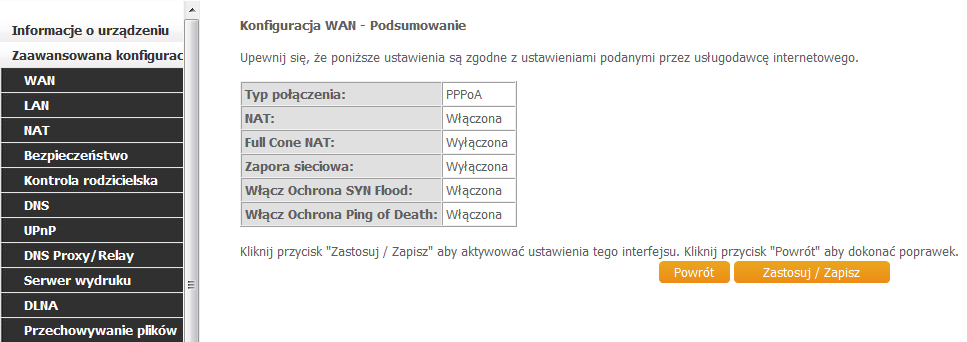 Informacje o urządzeniu
Zaawansowana konfigurac
WAN
LAN
NAT
Bezpieczeństwo
Kontrola rodzicielska
DNS
UPnP
DNS Proxy/Relay
Serwer wydruku
DLNA
Przechowywanie plików

Konfiguracja WAN - Podsumowanie

Upewnij się, że poniższe ustawienia są zgodne z ustawieniami podanymi przez usługodawcę internetowego.

| Typ połączenia: | PPPoA |
|---|---|
| NAT: | Włączona |
| Full Cone NAT: | Wyłączona |
| Zapora sieciowa: | Wyłączona |
| Włącz Ochrona SYN Flood: | Włączona |
| Włącz Ochrona Ping of Death: | Włączona |

Kliknij przycisk "Zastosuj / Zapisz" aby aktywować ustawienia tego interfejsu. Kliknij przycisk "Powrót" aby dokonać poprawek.

Powrót Zastosuj / Zapisz